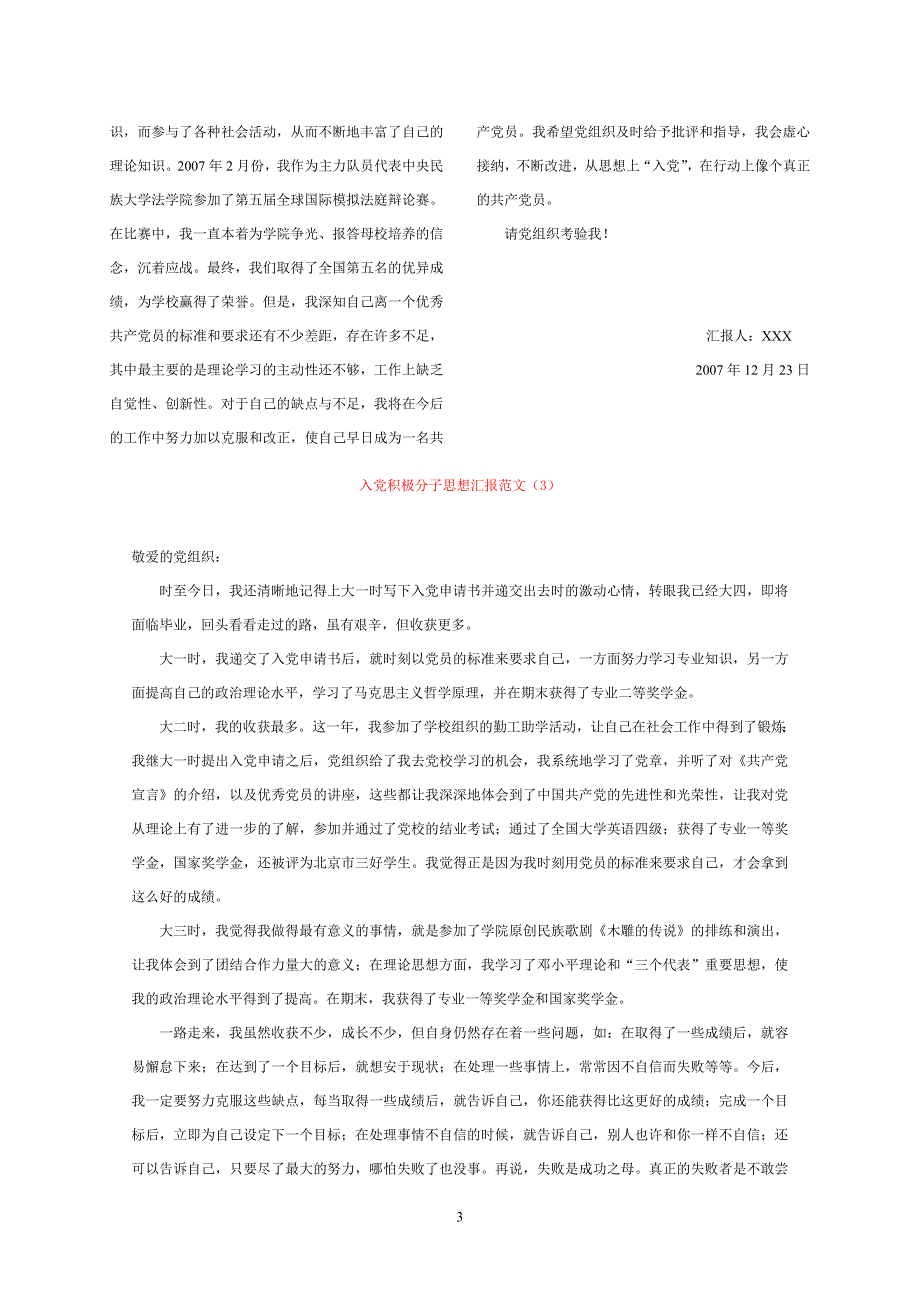 识，而参与了各种社会活动，从而不断地丰富了自己的理论知识。2007 年 2 月份，我作为主力队员代表中央民族大学法学院参加了第五届全球国际模拟法庭辩论赛。在比赛中，我一直本着为学院争光、报答母校培养的信念，沉着应战。最终，我们取得了全国第五名的优异成绩，为学校赢得了荣誉。但是，我深知自己离一个优秀共产党员的标准和要求还有不少差距，存在许多不足，其中最主要的是理论学习的主动性还不够，工作上缺乏自觉性、创新性。对于自己的缺点与不足，我将在今后的工作中努力加以克服和改正，使自己早日成为一名共产党员。我希望党组织及时给予批评和指导，我会虚心接纳，不断改进，从思想上“入党”，在行动上像个真正的共产党员。

请党组织考验我！

汇报人：XXX

2007 年 12 月 23 日

入党积极分子思想汇报范文（3）

敬爱的党组织：

时至今日，我还清晰地记得上大一时写下入党申请书并递交出去时的激动心情，转眼我已经大四，即将面临毕业，回头看看走过的路，虽有艰辛，但收获更多。

大一时，我递交了入党申请书后，就时刻以党员的标准来要求自己，一方面努力学习专业知识，另一方面提高自己的政治理论水平，学习了马克思主义哲学原理，并在期末获得了专业二等奖学金。

大二时，我的收获最多。这一年，我参加了学校组织的勤工助学活动，让自己在社会工作中得到了锻炼;我继大一时提出入党申请之后，党组织给了我去党校学习的机会，我系统地学习了党章，并听了对《共产党宣言》的介绍，以及优秀党员的讲座，这些都让我深深地体会到了中国共产党的先进性和光荣性，让我对党从理论上有了进一步的了解，参加并通过了党校的结业考试；通过了全国大学英语四级；获得了专业一等奖学金，国家奖学金，还被评为北京市三好学生。我觉得正是因为我时刻用党员的标准来要求自己，才会拿到这么好的成绩。

大三时，我觉得我做得最有意义的事情，就是参加了学院原创民族歌剧《木雕的传说》的排练和演出，让我体会到了团结合作力量大的意义；在理论思想方面，我学习了邓小平理论和“三个代表”重要思想，使我的政治理论水平得到了提高。在期末，我获得了专业一等奖学金和国家奖学金。

一路走来，我虽然收获不少，成长不少，但自身仍然存在着一些问题，如：在取得了一些成绩后，就容易懈怠下来；在达到了一个目标后，就想安于现状；在处理一些事情上，常常因不自信而失败等等。今后，我一定要努力克服这些缺点，每当取得一些成绩后，就告诉自己，你还能获得比这更好的成绩；完成一个目标后，立即为自己设定下一个目标；在处理事情不自信的时候，就告诉自己，别人也许和你一样不自信；还可以告诉自己，只要尽了最大的努力，哪怕失败了也没事。再说，失败是成功之母。真正的失败者是不敢尝

3